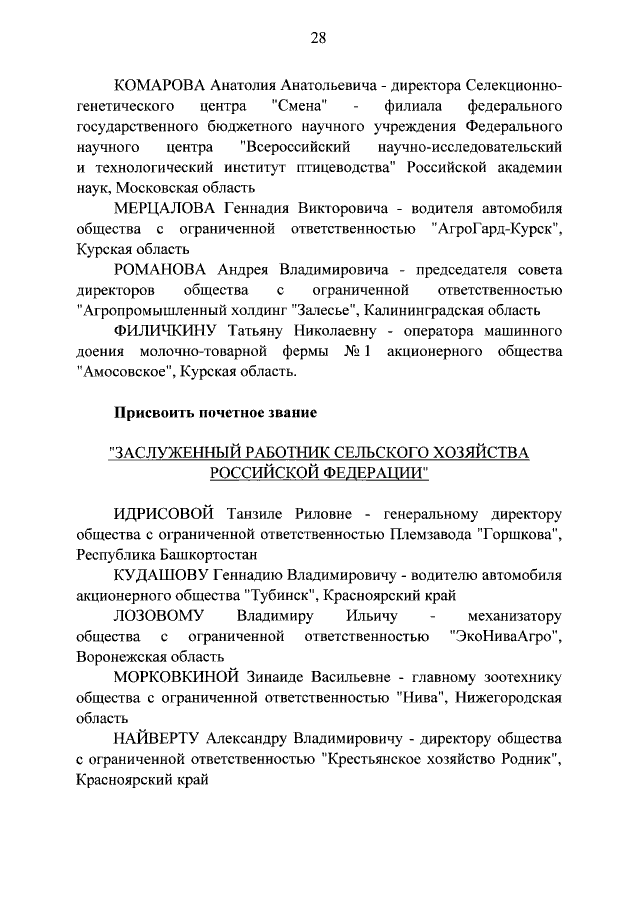 28

КОМАРОВА Анатолия Анатольевича - директора Селекционно-генетического центра "Смена" - филиала федерального государственного бюджетного научного учреждения Федерального научного центра "Всероссийский научно-исследовательский и технологический институт птицеводства" Российской академии наук, Московская область

МЕРЦАЛОВА Геннадия Викторовича - водителя автомобиля общества с ограниченной ответственностью "АгроГард-Курск", Курская область

РОМАНОВА Андрея Владимировича - председателя совета директоров общества с ограниченной ответственностью "Агропромышленный холдинг "Залесье", Калининградская область

ФИЛИЧКИНУ Татьяну Николаевну - оператора машинного доения молочно-товарной фермы № 1 акционерного общества "Амосовское", Курская область.

Присвоить почетное звание

"ЗАСЛУЖЕННЫЙ РАБОТНИК СЕЛЬСКОГО ХОЗЯЙСТВА РОССИЙСКОЙ ФЕДЕРАЦИИ"

ИДРИСОВОЙ Танзиле Риловне - генеральному директору общества с ограниченной ответственностью Племзавода "Горшкова", Республика Башкортостан

КУДАШОВУ Геннадию Владимировичу - водителю автомобиля акционерного общества "Тубинск", Красноярский край

ЛОЗОВОМУ Владимиру Ильичу - механизатору общества с ограниченной ответственностью "ЭкоНиваАгро", Воронежская область

МОРКОВКИНОЙ Зинаиде Васильевне - главному зоотехнику общества с ограниченной ответственностью "Нива", Нижегородская область

НАЙВЕРТУ Александру Владимировичу - директору общества с ограниченной ответственностью "Крестьянское хозяйство Родник", Красноярский край